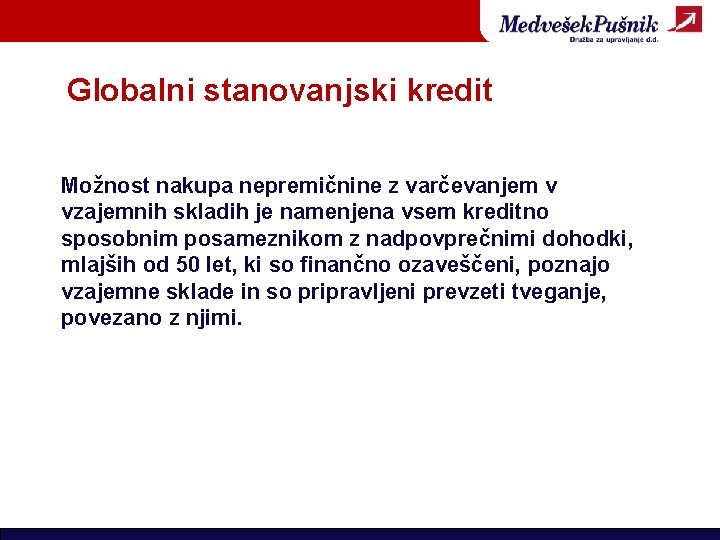 MedvešekPušnik
Družba za upravljanje d.d.

Globalni stanovanjski kredit

Možnost nakupa nepremičnine z varčevanjem v vzajemnih skladih je namenjena vsem kreditno sposobnim posameznikom z nadpovprečnimi dohodki, mlajših od 50 let, ki so finančno ozaveščeni, poznajo vzajemne sklade in so pripravljeni prevzeti tveganje, povezano z njimi.